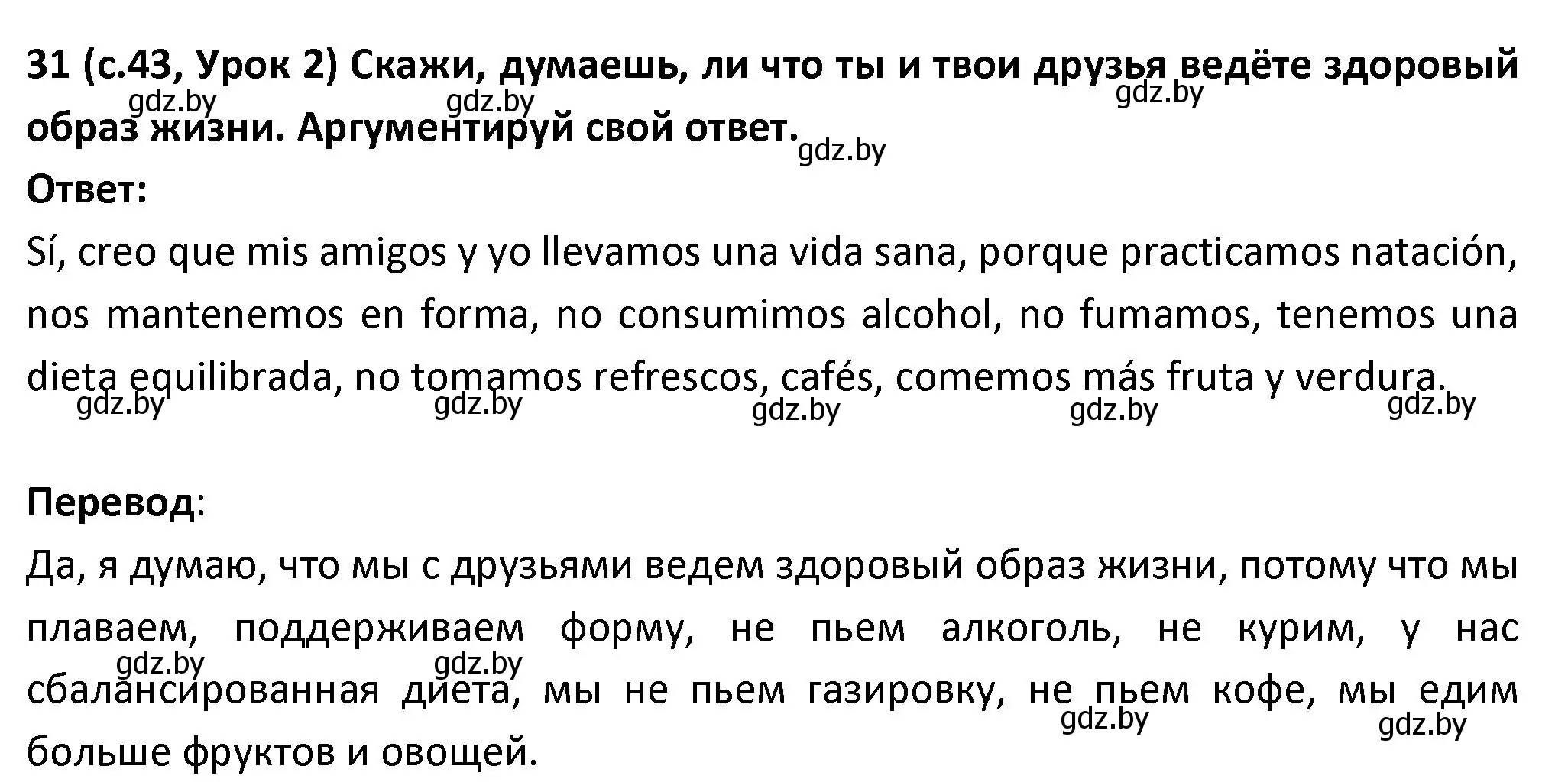 31 (с.43, Урок 2) Скажи, думаешь, ли что ты и твои друзья ведёте здоровый образ жизни. Аргументируй свой ответ.
gdz.by gdz.by gdz.by gdz.by

Ответ:

Sí, creo que mis amigos y yo llevamos una vida sana, porque practicamos natación, nos mantenemos en forma, no consumimos alcohol, no fumamos, tenemos una dieta equilibrada, no tomamos refrescos, cafés, comemos más fruta y verdura.
gdz.by gdz.by gdz.by gdz.by gdz.by

Перевод:

Да, я думаю, что мы с друзьями ведем здоровый образ жизни, потому что мы плаваем, поддерживаем форму, не пьем алкоголь, не курим, у нас сбалансированная диета, мы не пьем газировку, не пьем кофе, мы едим больше фруктов и овощей.
gdz.by gdz.by gdz.by gdz.by